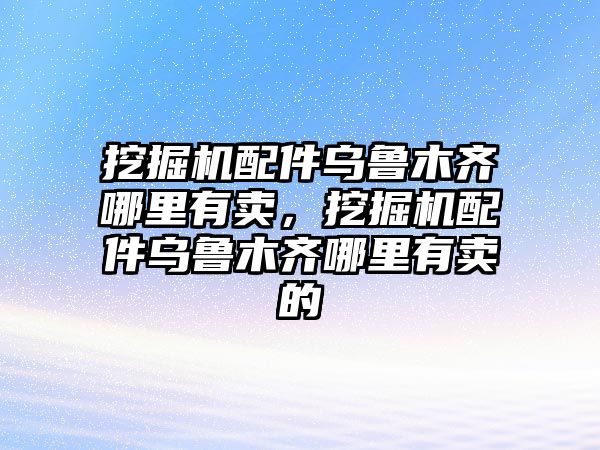 挖掘机配件乌鲁木齐哪里有卖，挖掘机配件乌鲁木齐哪里有卖的